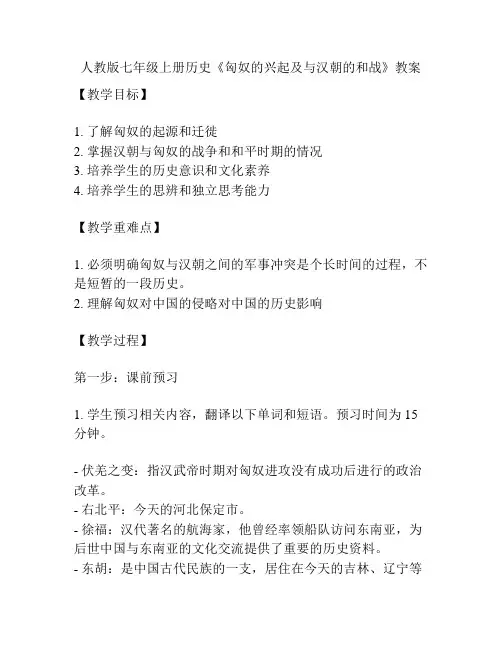 人教版七年级上册历史《匈奴的兴起及与汉朝的和战》教案

【教学目标】

1. 了解匈奴的起源和迁徙
2. 掌握汉朝与匈奴的战争和和平时期的情况
3. 培养学生的历史意识和文化素养
4. 培养学生的思辨和独立思考能力

【教学重难点】

1. 必须明确匈奴与汉朝之间的军事冲突是个长时间的过程，不是短暂的一段历史。
2. 理解匈奴对中国的侵略对中国的历史影响

【教学过程】

第一步：课前预习

1. 学生预习相关内容，翻译以下单词和短语。预习时间为 15 分钟。

- 伏羌之变：指汉武帝时期对匈奴进攻没有成功后进行的政治改革。
- 右北平：今天的河北保定市。
- 徐福：汉代著名的航海家，他曾经率领船队访问东南亚，为后世中国与东南亚的文化交流提供了重要的历史资料。
- 东胡：是中国古代民族的一支，居住在今天的吉林、辽宁等